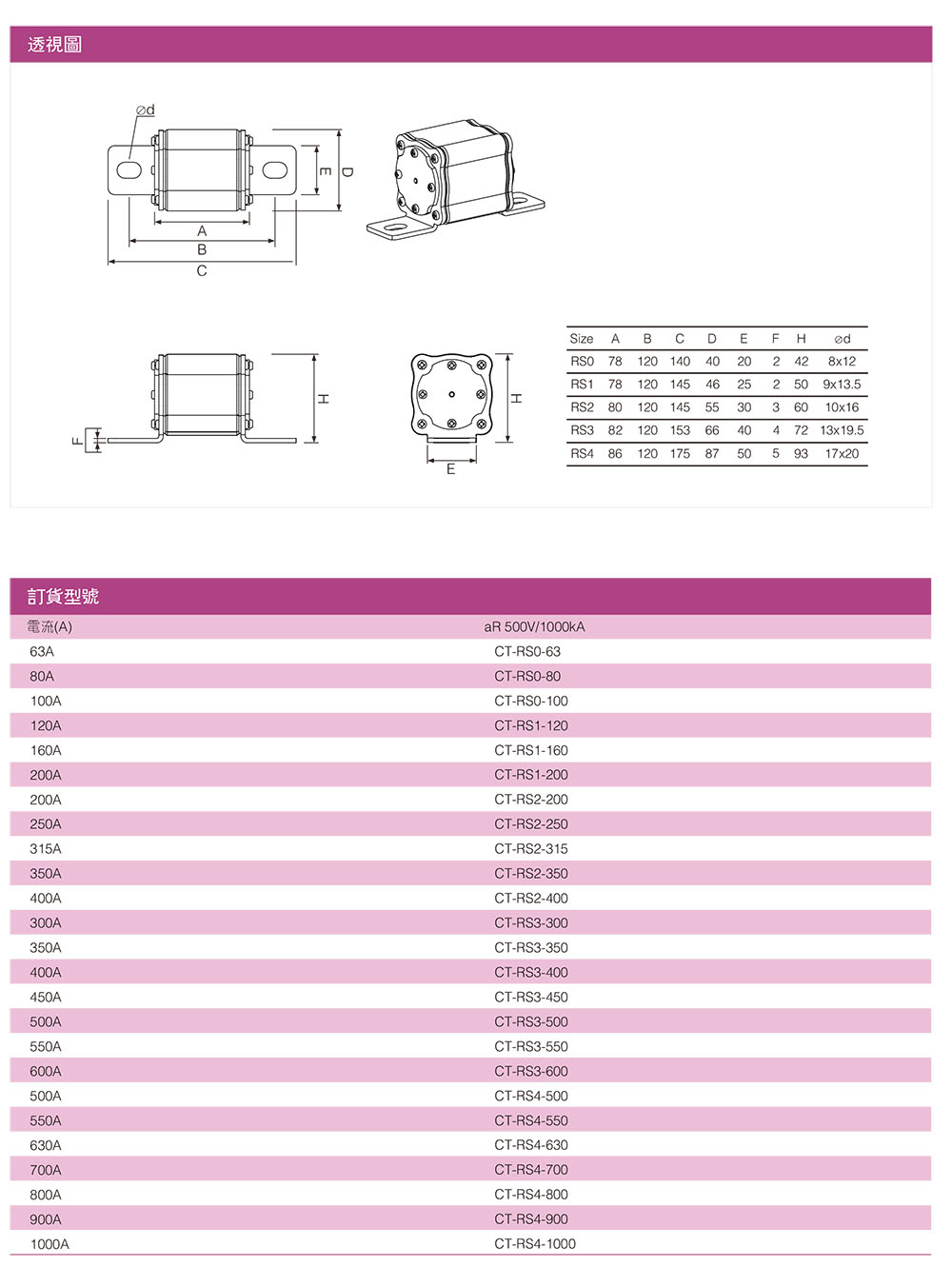 透視圖

⌀d

E D

A
B
C

H

F

H

E

| Size | A | B | C | D | E | F | H | ⌀d |
|---|---|---|---|---|---|---|---|---|
| RS0 | 78 | 120 | 140 | 40 | 20 | 2 | 42 | 8x12 |
| RS1 | 78 | 120 | 145 | 46 | 25 | 2 | 50 | 9x13.5 |
| RS2 | 80 | 120 | 145 | 55 | 30 | 3 | 60 | 10x16 |
| RS3 | 82 | 120 | 153 | 66 | 40 | 4 | 72 | 13x19.5 |
| RS4 | 86 | 120 | 175 | 87 | 50 | 5 | 93 | 17x20 |

訂貨型號

| 電流(A) | aR 500V/1000kA |
|---|---|
| 63A | CT-RS0-63 |
| 80A | CT-RS0-80 |
| 100A | CT-RS0-100 |
| 120A | CT-RS1-120 |
| 160A | CT-RS1-160 |
| 200A | CT-RS1-200 |
| 200A | CT-RS2-200 |
| 250A | CT-RS2-250 |
| 315A | CT-RS2-315 |
| 350A | CT-RS2-350 |
| 400A | CT-RS2-400 |
| 300A | CT-RS3-300 |
| 350A | CT-RS3-350 |
| 400A | CT-RS3-400 |
| 450A | CT-RS3-450 |
| 500A | CT-RS3-500 |
| 550A | CT-RS3-550 |
| 600A | CT-RS3-600 |
| 500A | CT-RS4-500 |
| 550A | CT-RS4-550 |
| 630A | CT-RS4-630 |
| 700A | CT-RS4-700 |
| 800A | CT-RS4-800 |
| 900A | CT-RS4-900 |
| 1000A | CT-RS4-1000 |